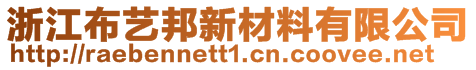 浙江布艺邦新材料有限公司
http://raebennett1.cn.coovee.net